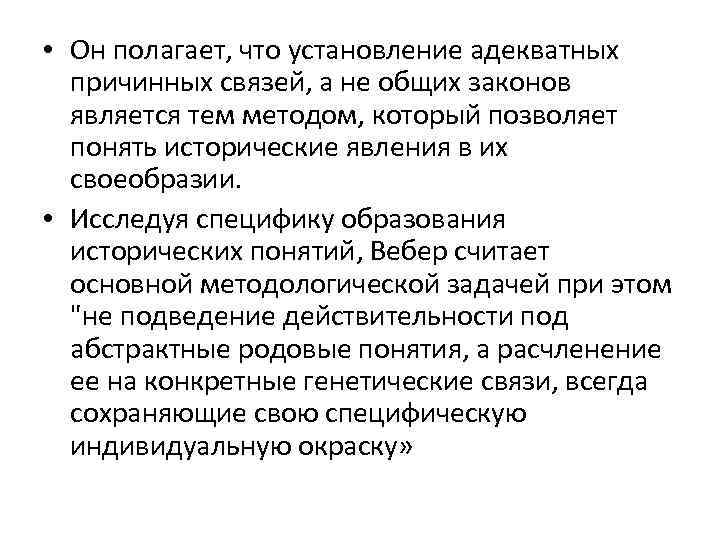 • Он полагает, что установление адекватных причинных связей, а не общих законов является тем методом, который позволяет понять исторические явления в их своеобразии.

• Исследуя специфику образования исторических понятий, Вебер считает основной методологической задачей при этом "не подведение действительности под абстрактные родовые понятия, а расчленение ее на конкретные генетические связи, всегда сохраняющие свою специфическую индивидуальную окраску»